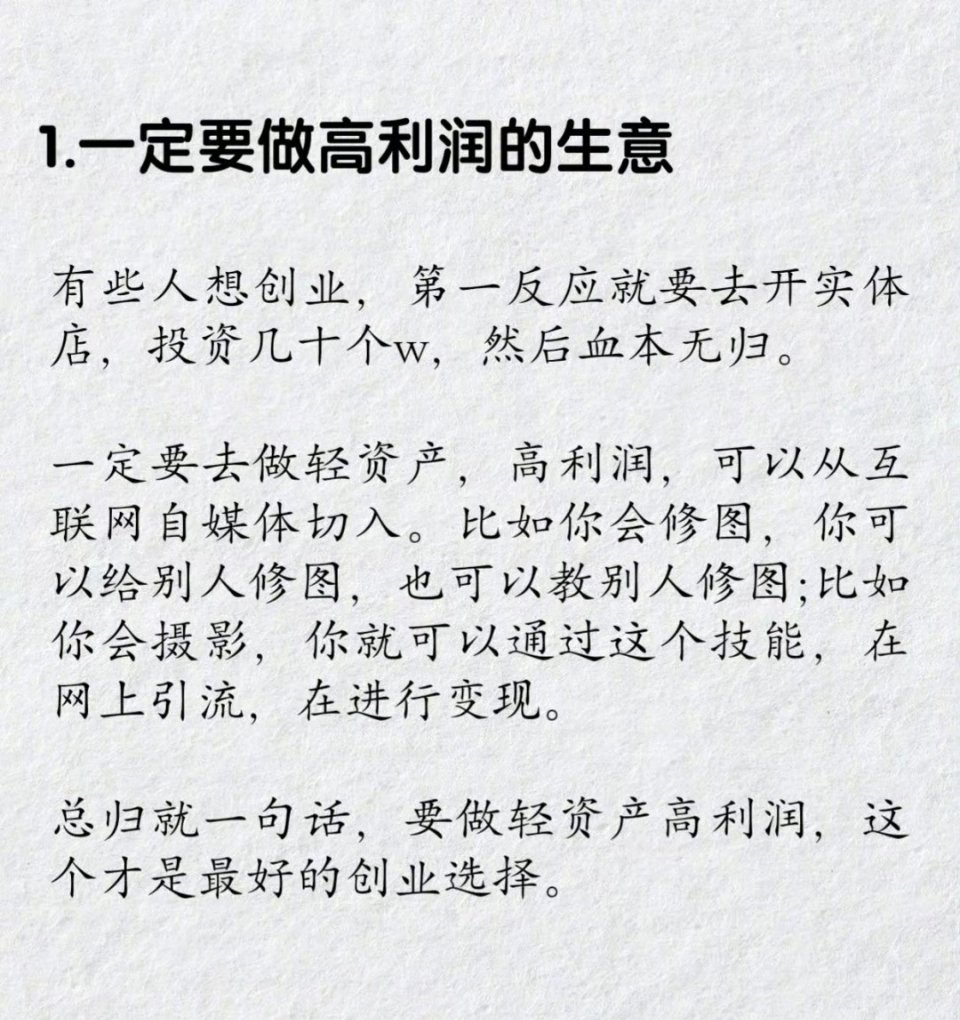 1.一定要做高利润的生意

有些人想创业，第一反应就要去开实体店，投资几十个w，然后血本无归。

一定要去做轻资产，高利润，可以从互联网自媒体切入。比如你会修图，你可以给别人修图，也可以教别人修图;比如你会摄影，你就可以通过这个技能，在网上引流，在进行变现。

总归就一句话，要做轻资产高利润，这个才是最好的创业选择。